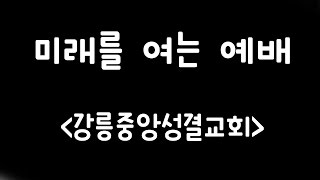 미래를 여는 예배

<강릉중앙성결교회>